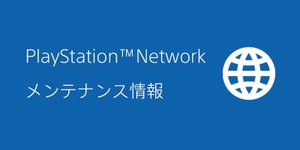 PlayStation™Network

メンテナンス情報